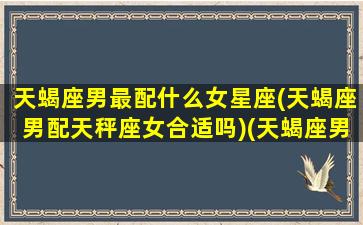 天蝎座男最配什么女星座(天蝎座男配天秤座女合适吗)(天蝎座男